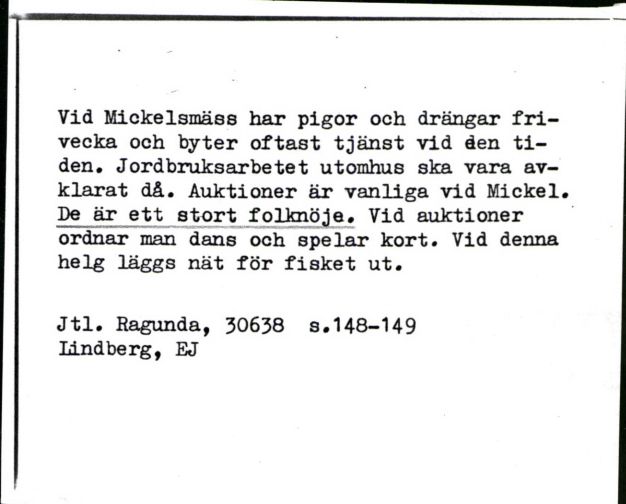 Vid Mickelsmäss har pigor och drängar frivecka och byter oftast tjänst vid den tiden. Jordbruksarbetet utomhus ska vara avklarat då. Auktioner är vanliga vid Mickel. De är ett stort folknöje. Vid auktioner ordnar man dans och spelar kort. Vid denna helg läggs nät för fisket ut.

Jtl. Ragunda, 30638 s.148-149
Lindberg, EJ